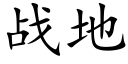 战地